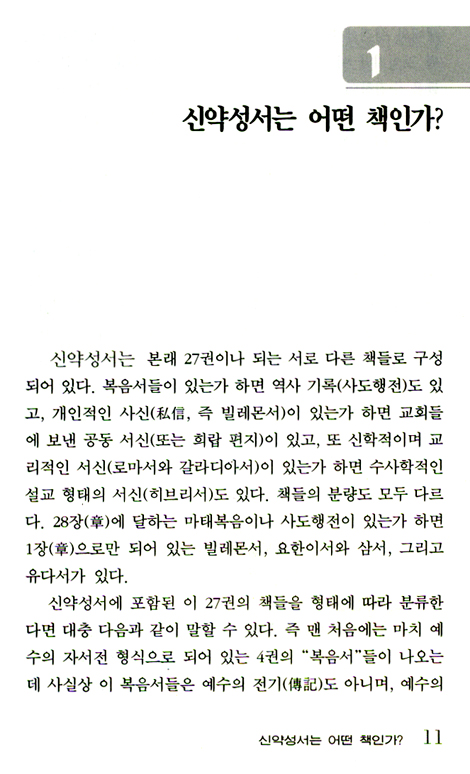 1

신약성서는 어떤 책인가?

신약성서는 본래 27권이나 되는 서로 다른 책들로 구성되어 있다. 복음서들이 있는가 하면 역사 기록(사도행전)도 있고, 개인적인 사신(私信, 즉 빌레몬서)이 있는가 하면 교회들에 보낸 공동 서신(또는 회람 편지)이 있고, 또 신학적이며 교리적인 서신(로마서와 갈라디아서)이 있는가 하면 수사학적인 설교 형태의 서신(히브리서)도 있다. 책들의 분량도 모두 다르다. 28장(章)에 달하는 마태복음이나 사도행전이 있는가 하면 1장(章)으로만 되어 있는 빌레몬서, 요한이서와 삼서, 그리고 유다서가 있다.

신약성서에 포함된 이 27권의 책들을 형태에 따라 분류한다면 대충 다음과 같이 말할 수 있다. 즉 맨 처음에는 마치 예수의 자서전 형식으로 되어 있는 4권의 "복음서"들이 나오는데 사실상 이 복음서들은 예수의 전기(傳記)도 아니며, 예수의

신약성서는 어떤 책인가? 11